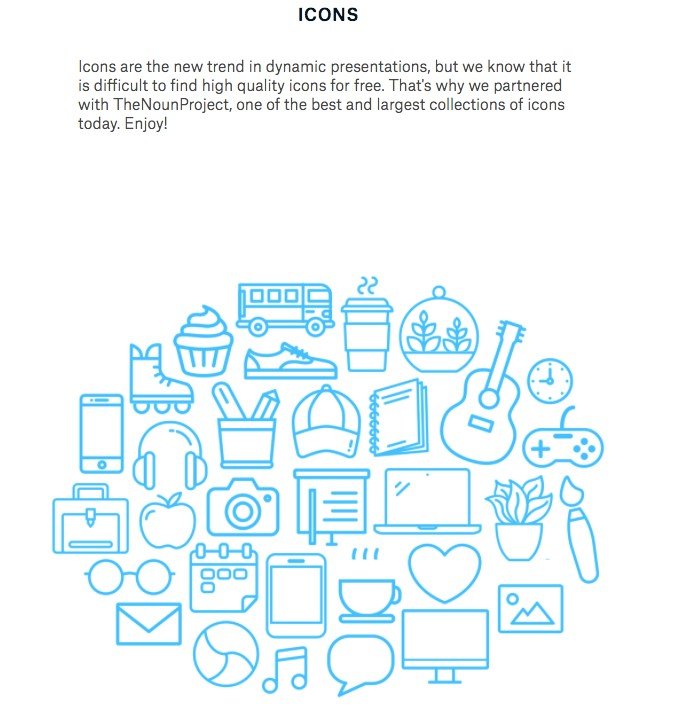 ICONS

Icons are the new trend in dynamic presentations, but we know that it is difficult to find high quality icons for free. That's why we partnered with TheNounProject, one of the best and largest collections of icons today. Enjoy!